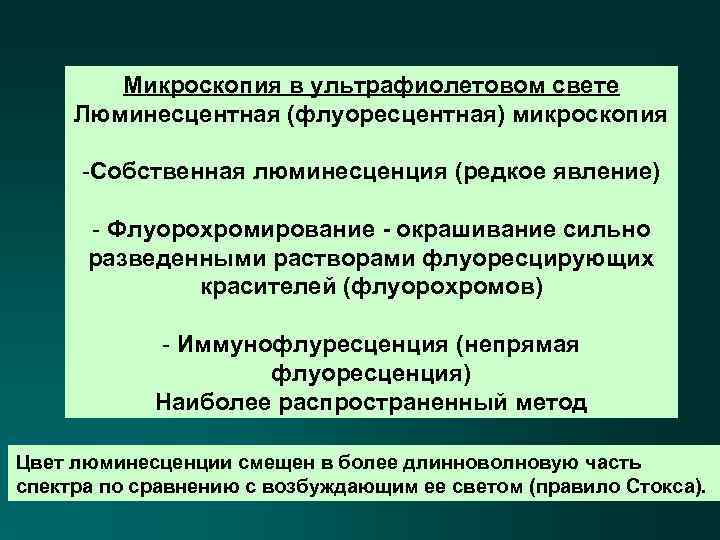 Микроскопия в ультрафиолетовом свете
Люминесцентная (флуоресцентная) микроскопия

-Собственная люминесценция (редкое явление)

- Флуорохромирование - окрашивание сильно разведенными растворами флуоресцирующих красителей (флуорохромов)

- Иммунофлуресценция (непрямая флуоресценция)
Наиболее распространенный метод

Цвет люминесценции смещен в более длинноволновую часть спектра по сравнению с возбуждающим ее светом (правило Стокса).